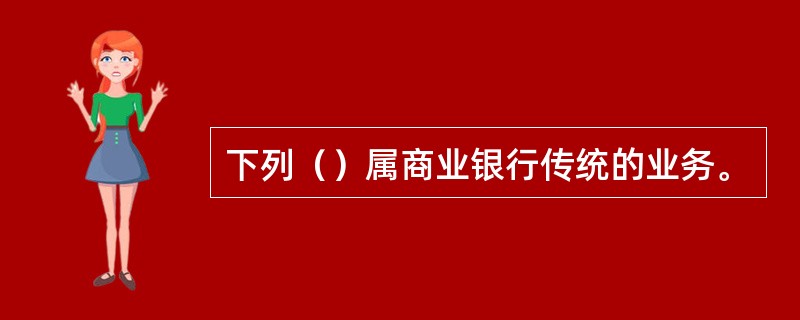 下列（）属商业银行传统的业务。